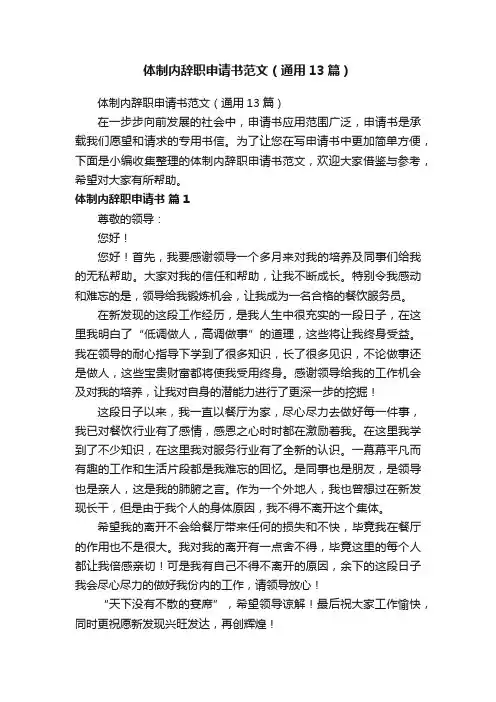 体制内辞职申请书范文（通用13篇）

体制内辞职申请书范文（通用13篇）

在一步步向前发展的社会中，申请书应用范围广泛，申请书是承载我们愿望和请求的专用书信。为了让您在写申请书中更加简单方便，下面是小编收集整理的体制内辞职申请书范文，欢迎大家借鉴与参考，希望对大家有所帮助。

体制内辞职申请书 篇1

尊敬的领导：

您好！

您好！首先，我要感谢领导一个多月来对我的培养及同事们给我的无私帮助。大家对我的信任和帮助，让我不断成长。特别令我感动和难忘的是，领导给我锻炼机会，让我成为一名合格的餐饮服务员。

在新发现的这段工作经历，是我人生中很充实的一段日子，在这里我明白了“低调做人，高调做事”的道理，这些将让我终身受益。我在领导的耐心指导下学到了很多知识，长了很多见识，不论做事还是做人，这些宝贵财富都将使我受用终身。感谢领导给我的工作机会及对我的培养，让我对自身的潜能力进行了更深一步的挖掘！

这段日子以来，我一直以餐厅为家，尽心尽力去做好每一件事，我已对餐饮行业有了感情，感恩之心时时都在激励着我。在这里我学到了不少知识，在这里我对服务行业有了全新的认识。一幕幕平凡而有趣的工作和生活片段都是我难忘的回忆。是同事也是朋友，是领导也是亲人，这是我的肺腑之言。作为一个外地人，我也曾想过在新发现长干，但是由于我个人的身体原因，我不得不离开这个集体。

希望我的离开不会给餐厅带来任何的损失和不快，毕竟我在餐厅的作用也不是很大。我对我的离开有一点舍不得，毕竟这里的每个人都让我倍感亲切！可是我有自己不得不离开的原因，余下的这段日子我会尽心尽力的做好我份内的工作，请领导放心！

“天下没有不散的宴席”，希望领导谅解！最后祝大家工作愉快，同时更祝愿新发现兴旺发达，再创辉煌！